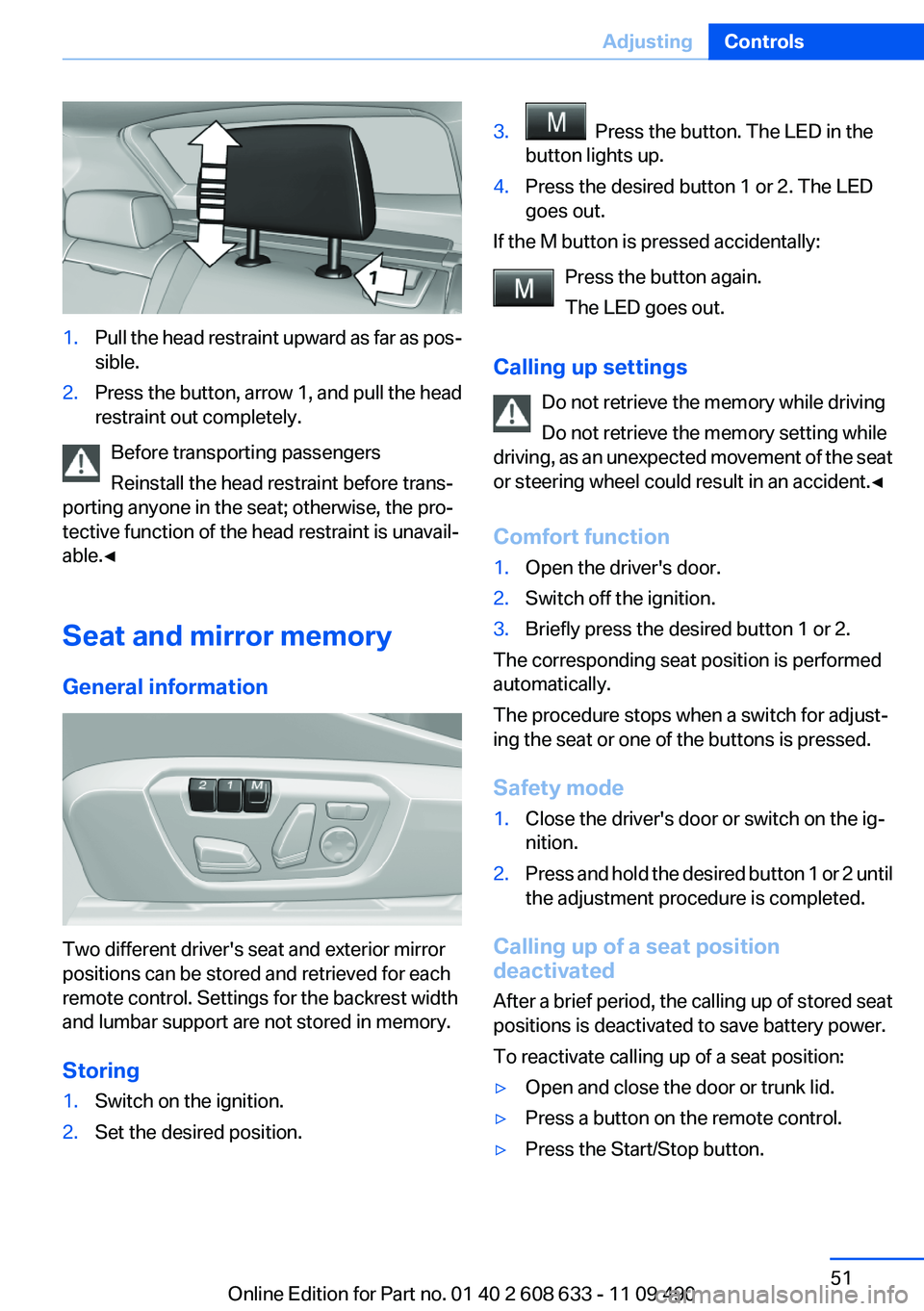 Adjusting Controls

1

1. Pull the head restraint upward as far as possible.

2. Press the button, arrow 1, and pull the head restraint out completely.

Before transporting passengers

Reinstall the head restraint before transporting anyone in the seat; otherwise, the protective function of the head restraint is unavailable.◀

Seat and mirror memory

General information

2 1 M

Two different driver's seat and exterior mirror positions can be stored and retrieved for each remote control. Settings for the backrest width and lumbar support are not stored in memory.

Storing

1. Switch on the ignition.

2. Set the desired position.

3. M Press the button. The LED in the button lights up.

4. Press the desired button 1 or 2. The LED goes out.

If the M button is pressed accidentally:

M Press the button again.

The LED goes out.

Calling up settings

Do not retrieve the memory while driving

Do not retrieve the memory setting while driving, as an unexpected movement of the seat or steering wheel could result in an accident.◀

Comfort function

1. Open the driver's door.

2. Switch off the ignition.

3. Briefly press the desired button 1 or 2.

The corresponding seat position is performed automatically.

The procedure stops when a switch for adjusting the seat or one of the buttons is pressed.

Safety mode

1. Close the driver's door or switch on the ignition.

2. Press and hold the desired button 1 or 2 until the adjustment procedure is completed.

Calling up of a seat position deactivated

After a brief period, the calling up of stored seat positions is deactivated to save battery power.

To reactivate calling up of a seat position:

▷ Open and close the door or trunk lid.

▷ Press a button on the remote control.

▷ Press the Start/Stop button.

51

Online Edition for Part no. 01 40 2 608 633 - 11 09 490 carmanualsonline.info